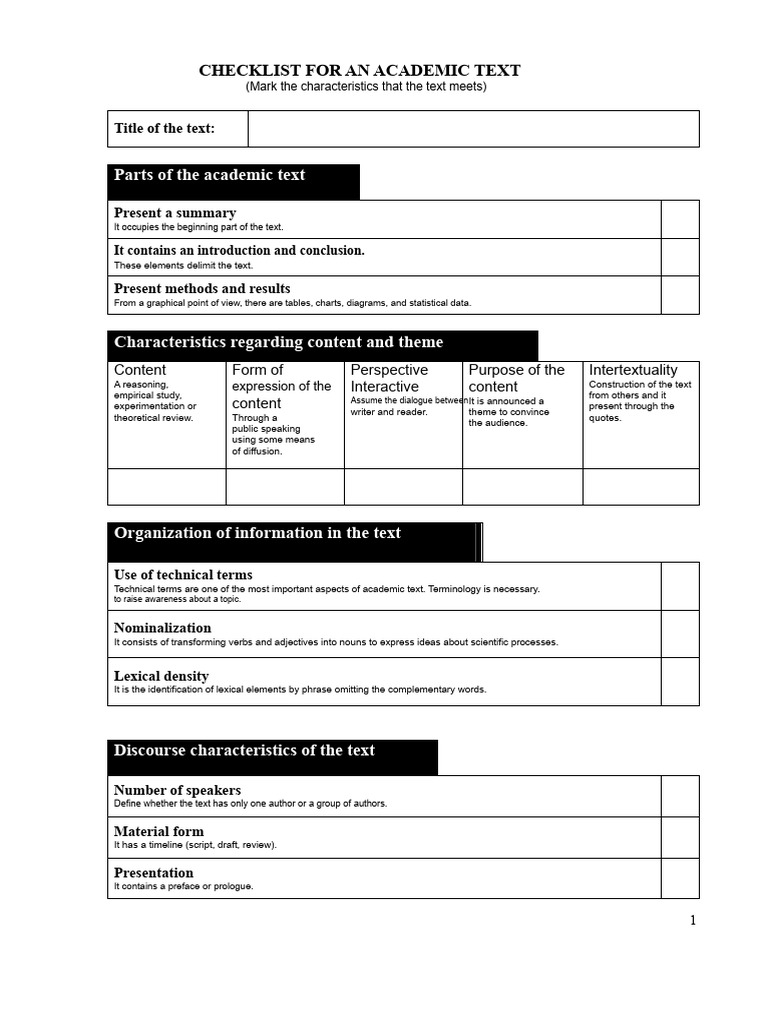 CHECKLIST FOR AN ACADEMIC TEXT
(Mark the characteristics that the text meets)

Title of the text:

Parts of the academic text

Present a summary
It occupies the beginning part of the text.

It contains an introduction and conclusion.
These elements delimit the text.

Present methods and results
From a graphical point of view, there are tables, charts, diagrams, and statistical data.

Characteristics regarding content and theme

| Content A reasoning, empirical study, experimentation or theoretical review. | Form of expression of the content Through a public speaking using some means of diffusion. | Perspective Interactive Assume the dialogue between writer and reader. | Purpose of the content It is announced a theme to convince the audience. | Intertextuality Construction of the text from others and it present through the quotes. |
|---|---|---|---|---|
| | | | | |

Organization of information in the text

Use of technical terms
Technical terms are one of the most important aspects of academic text. Terminology is necessary. to raise awareness about a topic.

Nominalization
It consists of transforming verbs and adjectives into nouns to express ideas about scientific processes.

Lexical density
It is the identification of lexical elements by phrase omitting the complementary words.

Discourse characteristics of the text

Number of speakers
Define whether the text has only one author or a group of authors.

Material form
It has a timeline (script, draft, review).

Presentation
It contains a preface or prologue.

1